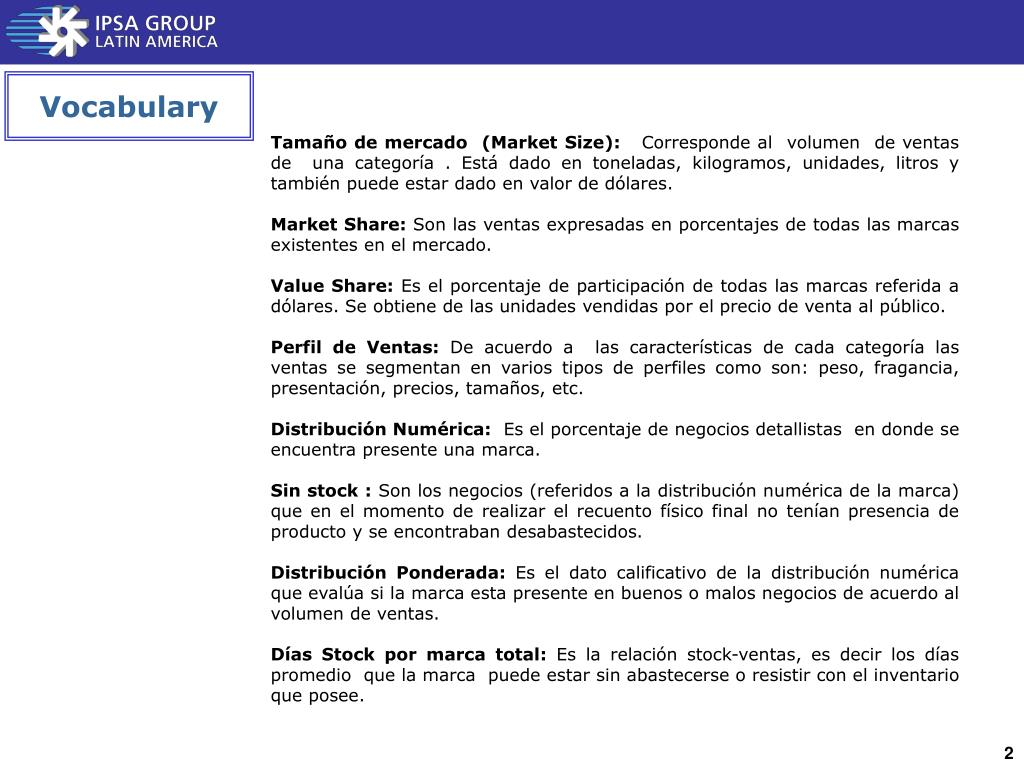 IPSA GROUP
LATIN AMERICA

Vocabulary

Tamaño de mercado (Market Size): Corresponde al volumen de ventas de una categoría . Está dado en toneladas, kilogramos, unidades, litros y también puede estar dado en valor de dólares.

Market Share: Son las ventas expresadas en porcentajes de todas las marcas existentes en el mercado.

Value Share: Es el porcentaje de participación de todas las marcas referida a dólares. Se obtiene de las unidades vendidas por el precio de venta al público.

Perfil de Ventas: De acuerdo a las características de cada categoría las ventas se segmentan en varios tipos de perfiles como son: peso, fragancia, presentación, precios, tamaños, etc.

Distribución Numérica: Es el porcentaje de negocios detallistas en donde se encuentra presente una marca.

Sin stock : Son los negocios (referidos a la distribución numérica de la marca) que en el momento de realizar el recuento físico final no tenían presencia de producto y se encontraban desabastecidos.

Distribución Ponderada: Es el dato calificativo de la distribución numérica que evalúa si la marca esta presente en buenos o malos negocios de acuerdo al volumen de ventas.

Días Stock por marca total: Es la relación stock-ventas, es decir los días promedio que la marca puede estar sin abastecerse o resistir con el inventario que posee.

2